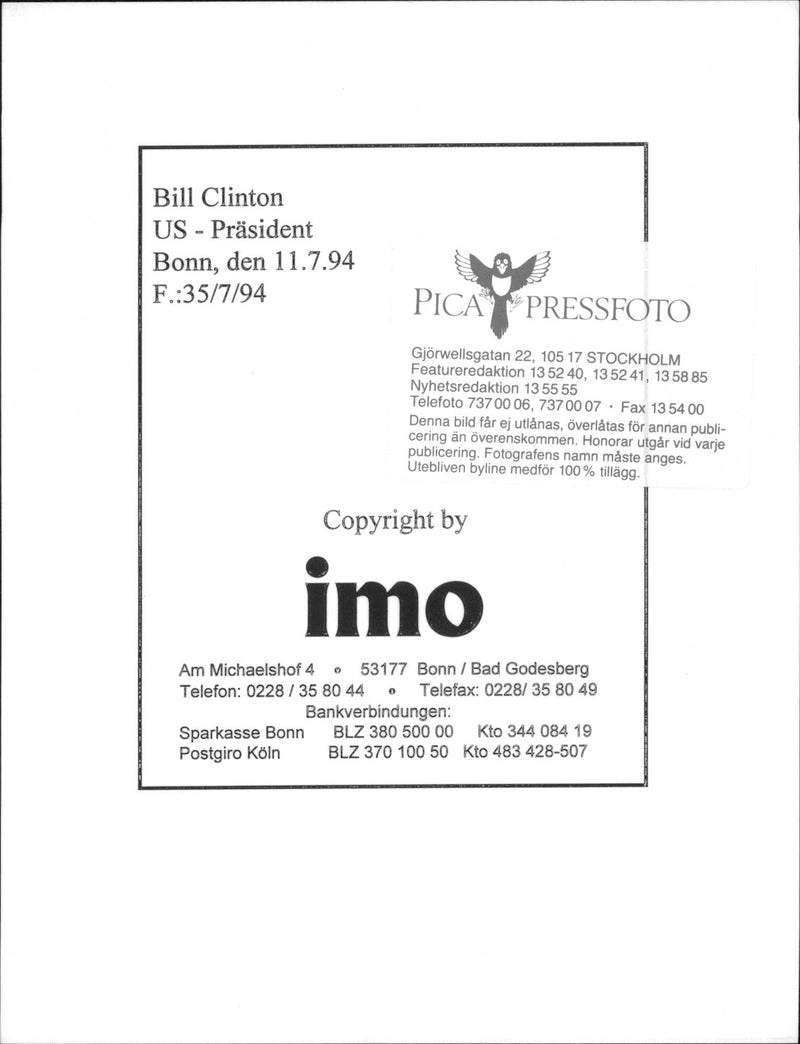 Bill Clinton
US - Präsident
Bonn, den 11.7.94
F.:35/7/94

PICA PRESSFOTO

Gjörwellsgatan 22, 105 17 STOCKHOLM
Featureredaktion 13 52 40, 13 52 41, 13 58 85
Nyhetsredaktion 13 55 55
Telefoto 737 00 06, 737 00 07 · Fax 13 54 00
Denna bild får ej utlånas, överlåtas för annan publicering än överenskommen. Honorar utgår vid varje publicering. Fotografens namn måste anges. Utebliven byline medför 100 % tillägg.

Copyright by

imo

Am Michaelshof 4 • 53177 Bonn / Bad Godesberg
Telefon: 0228 / 35 80 44 • Telefax: 0228/ 35 80 49
Bankverbindungen:
Sparkasse Bonn BLZ 380 500 00 Kto 344 084 19
Postgiro Köln BLZ 370 100 50 Kto 483 428-507